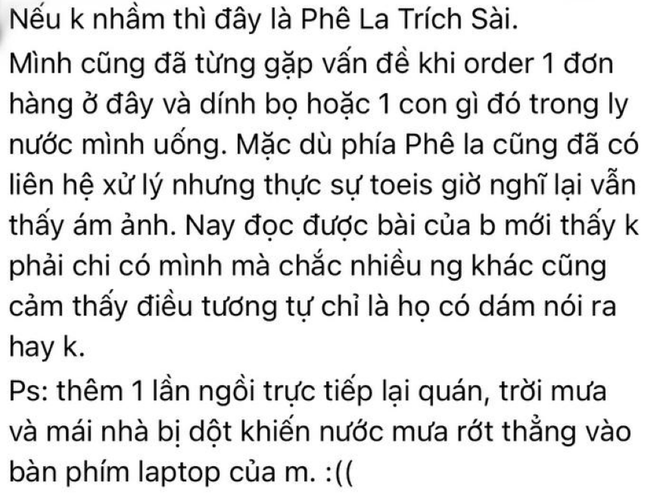 Nếu k nhầm thì đây là Phê La Trích Sài.
Mình cũng đã từng gặp vấn đề khi order 1 đơn hàng ở đây và dính bọ hoặc 1 con gì đó trong ly nước mình uống. Mặc dù phía Phê la cũng đã có liên hệ xử lý nhưng thực sự toeis giờ nghĩ lại vẫn thấy ám ảnh. Nay đọc được bài của b mới thấy k phải chi có mình mà chắc nhiều ng khác cũng cảm thấy điều tương tự chỉ là họ có dám nói ra hay k.
Ps: thêm 1 lần ngồi trực tiếp lại quán, trời mưa và mái nhà bị dột khiến nước mưa rớt thẳng vào bàn phím laptop của m. :((